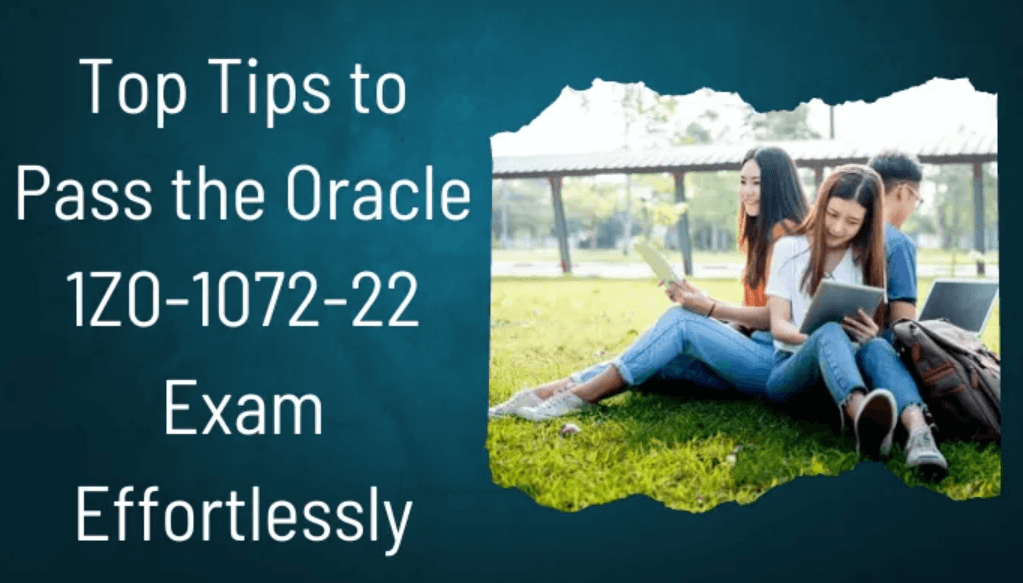 Top Tips to Pass the Oracle 1Z0-1072-22 Exam Effortlessly